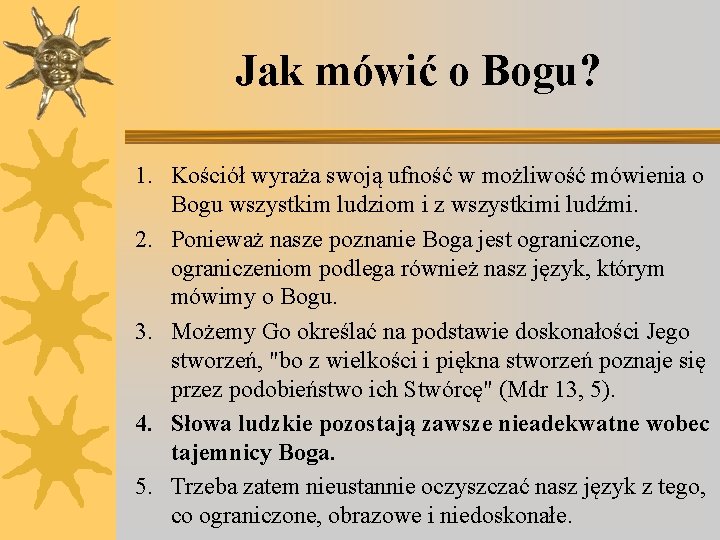 Jak mówić o Bogu?

1. Kościół wyraża swoją ufność w możliwość mówienia o Bogu wszystkim ludziom i z wszystkimi ludźmi.

2. Ponieważ nasze poznanie Boga jest ograniczone, ograniczeniom podlega również nasz język, którym mówimy o Bogu.

3. Możemy Go określać na podstawie doskonałości Jego stworzeń, "bo z wielkości i piękna stworzeń poznaje się przez podobieństwo ich Stwórcę" (Mdr 13, 5).

4. Słowa ludzkie pozostają zawsze nieadekwatne wobec tajemnicy Boga.

5. Trzeba zatem nieustannie oczyszczać nasz język z tego, co ograniczone, obrazowe i niedoskonałe.